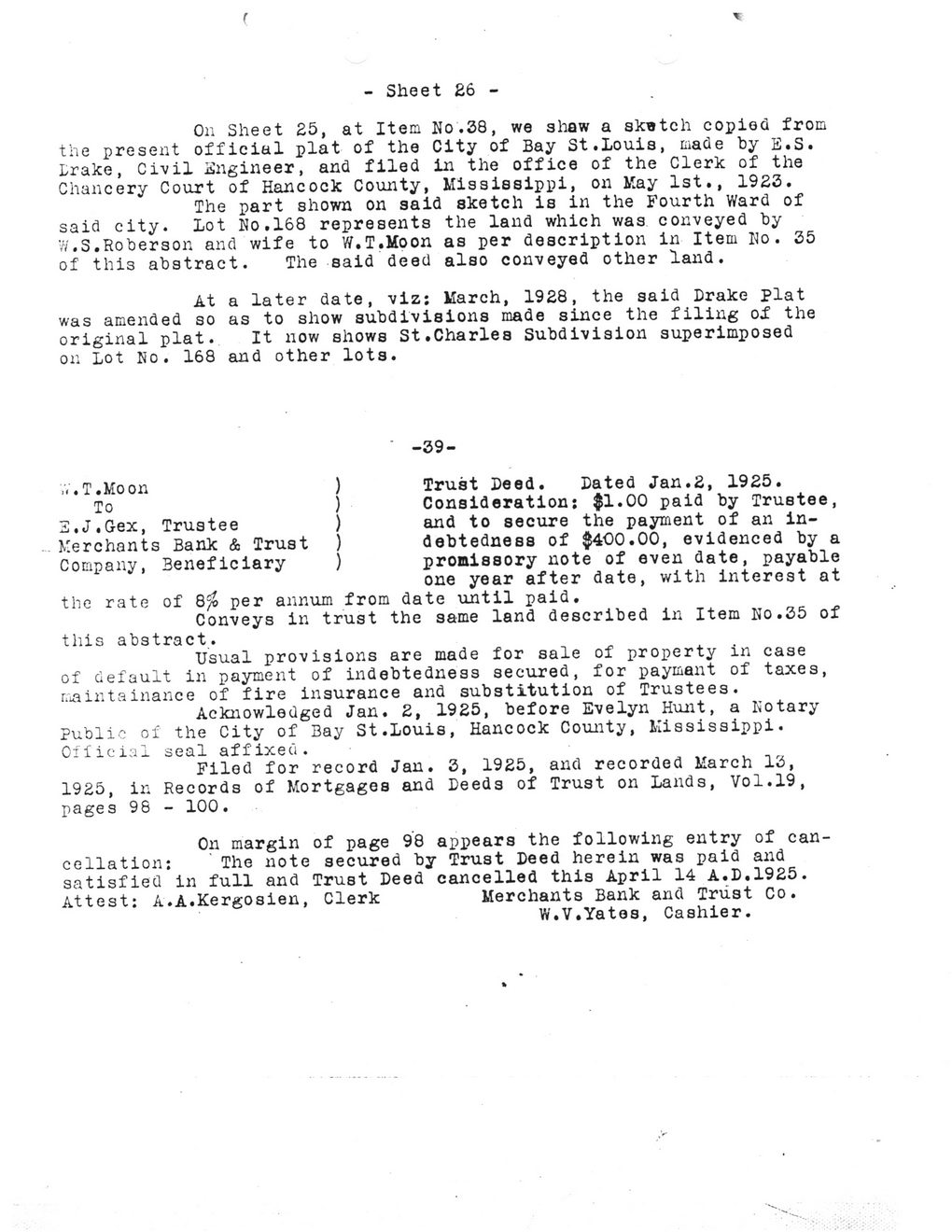 - Sheet 26 -

On Sheet 25, at Item No.38, we shaw a sketch copied from the present official plat of the City of Bay St.Louis, made by E.S. Drake, Civil Engineer, and filed in the office of the Clerk of the Chancery Court of Hancock County, Mississippi, on May 1st., 1923.

The part shown on said sketch is in the Fourth Ward of said city. Lot No.168 represents the land which was conveyed by W.S.Roberson and wife to W.T.Moon as per description in Item No. 35 of this abstract. The said deed also conveyed other land.

At a later date, viz: March, 1928, the said Drake Plat was amended so as to show subdivisions made since the filing of the original plat. It now shows St.Charles Subdivision superimposed on Lot No. 168 and other lots.

-39-

W.T.Moon )
To )
E.J.Gex, Trustee )
Merchants Bank & Trust )
Company, Beneficiary )

Trust Deed. Dated Jan.2, 1925.
Consideration: $1.00 paid by Trustee, and to secure the payment of an indebtedness of $400.00, evidenced by a promissory note of even date, payable one year after date, with interest at the rate of 8% per annum from date until paid.

Conveys in trust the same land described in Item No.35 of this abstract.

Usual provisions are made for sale of property in case of default in payment of indebtedness secured, for paymant of taxes, maintainance of fire insurance and substitution of Trustees.

Acknowledged Jan. 2, 1925, before Evelyn Hunt, a Notary Public of the City of Bay St.Louis, Hancock County, Mississippi. Official seal affixed.

Filed for record Jan. 3, 1925, and recorded March 13, 1925, in Records of Mortgages and Deeds of Trust on Lands, Vol.19, pages 98 - 100.

On margin of page 98 appears the following entry of cancellation: The note secured by Trust Deed herein was paid and satisfied in full and Trust Deed cancelled this April 14 A.D.1925.
Attest: A.A.Kergosien, Clerk Merchants Bank and Trust Co.
W.V.Yates, Cashier.